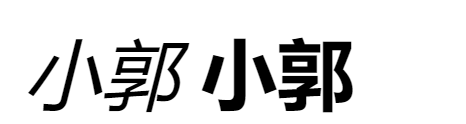 小郭 小郭